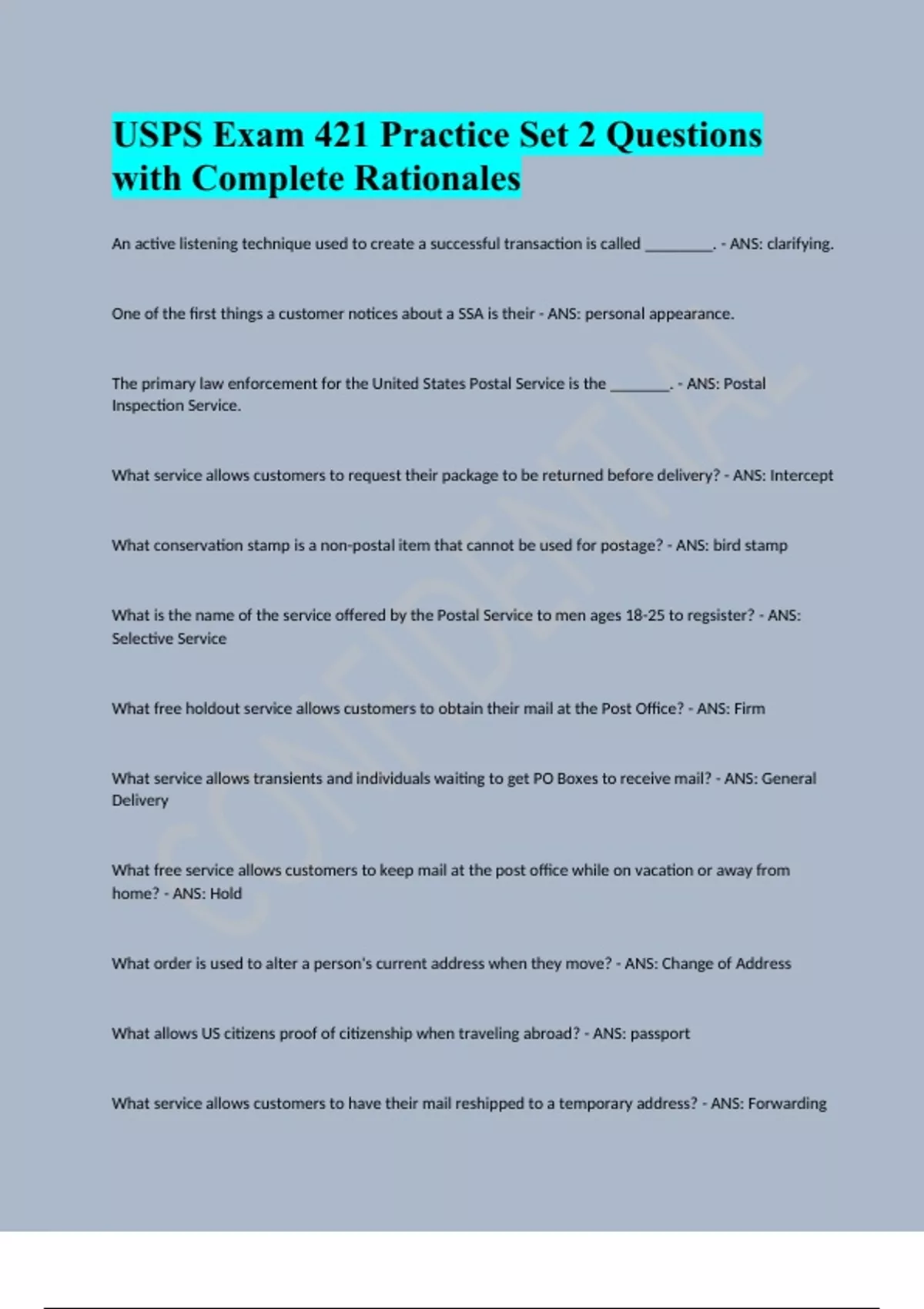 USPS Exam 421 Practice Set 2 Questions with Complete Rationales

An active listening technique used to create a successful transaction is called _________. - ANS: clarifying.

One of the first things a customer notices about a SSA is their - ANS: personal appearance.

The primary law enforcement for the United States Postal Service is the ________. - ANS: Postal Inspection Service.

What service allows customers to request their package to be returned before delivery? - ANS: Intercept

What conservation stamp is a non-postal item that cannot be used for postage? - ANS: bird stamp

What is the name of the service offered by the Postal Service to men ages 18-25 to regsister? - ANS: Selective Service

What free holdout service allows customers to obtain their mail at the Post Office? - ANS: Firm

What service allows transients and individuals waiting to get PO Boxes to receive mail? - ANS: General Delivery

What free service allows customers to keep mail at the post office while on vacation or away from home? - ANS: Hold

What order is used to alter a person's current address when they move? - ANS: Change of Address

What allows US citizens proof of citizenship when traveling abroad? - ANS: passport

What service allows customers to have their mail reshipped to a temporary address? - ANS: Forwarding

CONFIDENTIAL